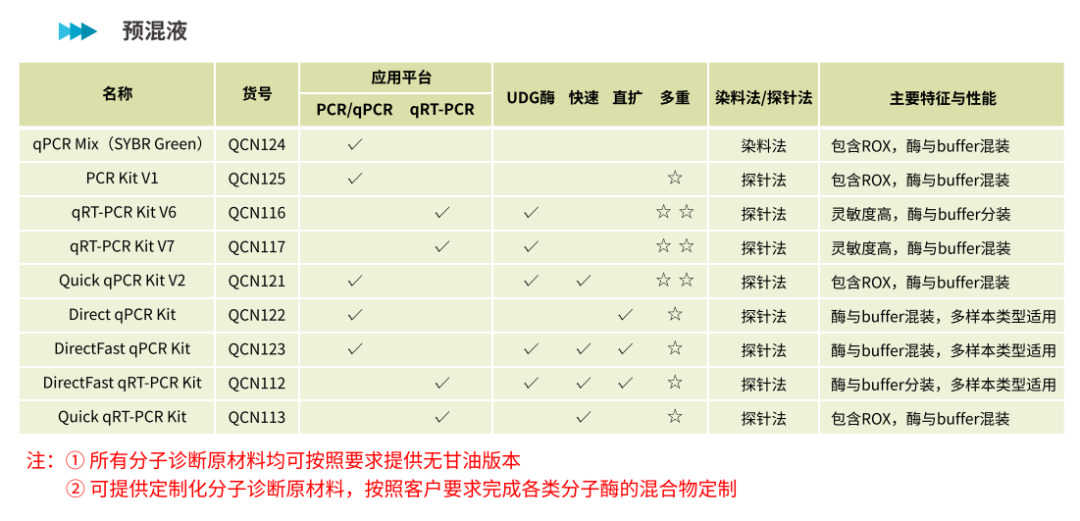 预混液

| 名称 | 货号 | 应用平台 PCR/qPCR | 应用平台 qRT-PCR | UDG酶 | 快速 | 直扩 | 多重 | 染料法/探针法 | 主要特征与性能 |
|---|---|---|---|---|---|---|---|---|---|
| qPCR Mix（SYBR Green） | QCN124 | ✓ | | | | | | 染料法 | 包含ROX，酶与buffer混装 |
| PCR Kit V1 | QCN125 | ✓ | | | | | ☆ | 探针法 | 包含ROX，酶与buffer混装 |
| qRT-PCR Kit V6 | QCN116 | | ✓ | ✓ | | | ☆ ☆ | 探针法 | 灵敏度高，酶与buffer分装 |
| qRT-PCR Kit V7 | QCN117 | | ✓ | ✓ | | | ☆ ☆ | 探针法 | 灵敏度高，酶与buffer混装 |
| Quick qPCR Kit V2 | QCN121 | ✓ | | ✓ | ✓ | | ☆ ☆ | 探针法 | 包含ROX，酶与buffer混装 |
| Direct qPCR Kit | QCN122 | ✓ | | | | ✓ | ☆ | 探针法 | 酶与buffer混装，多样本类型适用 |
| DirectFast qPCR Kit | QCN123 | ✓ | | ✓ | ✓ | ✓ | ☆ | 探针法 | 酶与buffer混装，多样本类型适用 |
| DirectFast qRT-PCR Kit | QCN112 | | ✓ | ✓ | ✓ | ✓ | ☆ | 探针法 | 酶与buffer分装，多样本类型适用 |
| Quick qRT-PCR Kit | QCN113 | | ✓ | | ✓ | | ☆ | 探针法 | 包含ROX，酶与buffer混装 |

注：① 所有分子诊断原材料均可按照要求提供无甘油版本
② 可提供定制化分子诊断原材料，按照客户要求完成各类分子酶的混合物定制